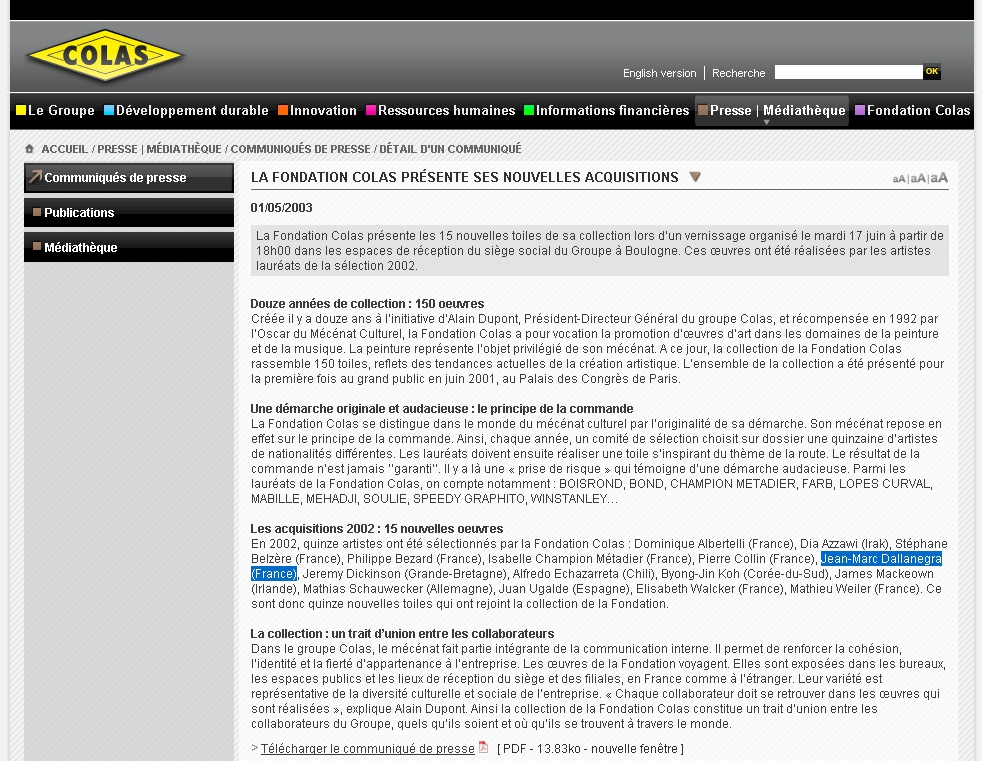 COLAS

English version | Recherche OK

Le Groupe Développement durable Innovation Ressources humaines Informations financières Presse | Médiathèque Fondation Colas

ACCUEIL / PRESSE | MÉDIATHÈQUE / COMMUNIQUÉS DE PRESSE / DÉTAIL D'UN COMMUNIQUÉ

Communiqués de presse
Publications
Médiathèque

LA FONDATION COLAS PRÉSENTE SES NOUVELLES ACQUISITIONS

aA | aA | aA

01/05/2003

La Fondation Colas présente les 15 nouvelles toiles de sa collection lors d'un vernissage organisé le mardi 17 juin à partir de 18h00 dans les espaces de réception du siège social du Groupe à Boulogne. Ces œuvres ont été réalisées par les artistes lauréats de la sélection 2002.

Douze années de collection : 150 oeuvres
Créée il y a douze ans à l'initiative d'Alain Dupont, Président-Directeur Général du groupe Colas, et récompensée en 1992 par l'Oscar du Mécénat Culturel, la Fondation Colas a pour vocation la promotion d'œuvres d'art dans les domaines de la peinture et de la musique. La peinture représente l'objet privilégié de son mécénat. A ce jour, la collection de la Fondation Colas rassemble 150 toiles, reflets des tendances actuelles de la création artistique. L'ensemble de la collection a été présenté pour la première fois au grand public en juin 2001, au Palais des Congrès de Paris.

Une démarche originale et audacieuse : le principe de la commande
La Fondation Colas se distingue dans le monde du mécénat culturel par l'originalité de sa démarche. Son mécénat repose en effet sur le principe de la commande. Ainsi, chaque année, un comité de sélection choisit sur dossier une quinzaine d'artistes de nationalités différentes. Les lauréats doivent ensuite réaliser une toile s'inspirant du thème de la route. Le résultat de la commande n'est jamais "garanti". Il y a là une « prise de risque » qui témoigne d'une démarche audacieuse. Parmi les lauréats de la Fondation Colas, on compte notamment : BOISROND, BOND, CHAMPION METADIER, FARB, LOPES CURVAL, MABILLE, MEHADJI, SOULIE, SPEEDY GRAPHITO, WINSTANLEY…

Les acquisitions 2002 : 15 nouvelles oeuvres
En 2002, quinze artistes ont été sélectionnés par la Fondation Colas : Dominique Albertelli (France), Dia Azzawi (Irak), Stéphane Belzère (France), Philippe Bezard (France), Isabelle Champion Métadier (France), Pierre Collin (France), Jean-Marc Dallanegra (France), Jeremy Dickinson (Grande-Bretagne), Alfredo Echazarreta (Chili), Byong-Jin Koh (Corée-du-Sud), James Mackeown (Irlande), Mathias Schauwecker (Allemagne), Juan Ugalde (Espagne), Elisabeth Walcker (France), Mathieu Weiler (France). Ce sont donc quinze nouvelles toiles qui ont rejoint la collection de la Fondation.

La collection : un trait d'union entre les collaborateurs
Dans le groupe Colas, le mécénat fait partie intégrante de la communication interne. Il permet de renforcer la cohésion, l'identité et la fierté d'appartenance à l'entreprise. Les œuvres de la Fondation voyagent. Elles sont exposées dans les bureaux, les espaces publics et les lieux de réception du siège et des filiales, en France comme à l'étranger. Leur variété est représentative de la diversité culturelle et sociale de l'entreprise. « Chaque collaborateur doit se retrouver dans les œuvres qui sont réalisées », explique Alain Dupont. Ainsi la collection de la Fondation Colas constitue un trait d'union entre les collaborateurs du Groupe, quels qu'ils soient et où qu'ils se trouvent à travers le monde.

> Télécharger le communiqué de presse [ PDF - 13.83ko - nouvelle fenêtre ]